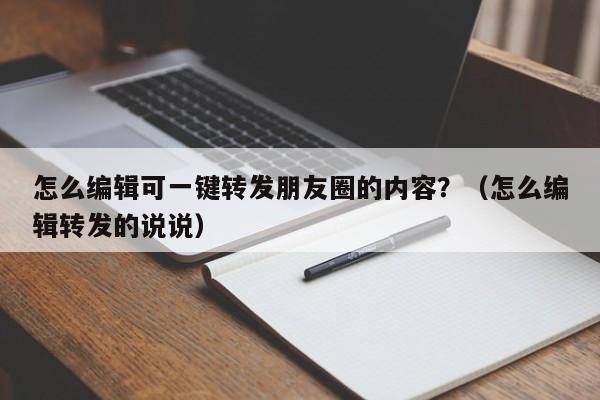 怎么编辑可一键转发朋友圈的内容？（怎么编辑转发的说说）